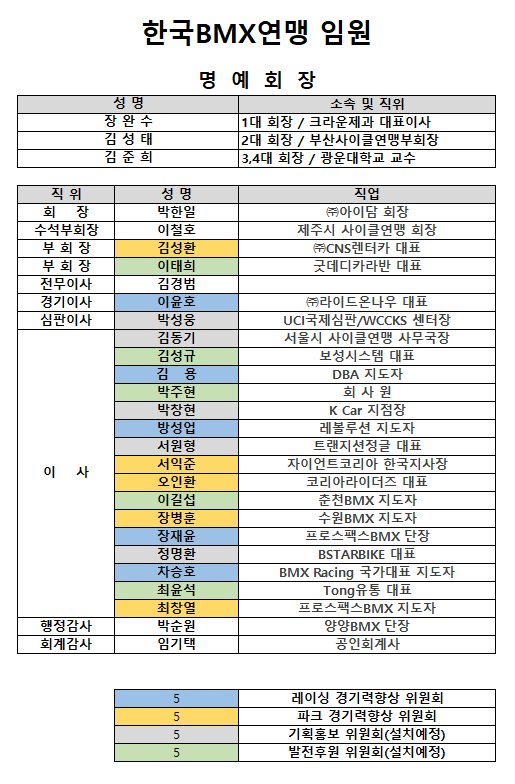 한국BMX연맹 임원

명 예 회 장

| 성 명 | 소속 및 직위 |
|---|---|
| 장 완 수 | 1대 회장 / 크라운제과 대표이사 |
| 김 성 태 | 2대 회장 / 부산사이클연맹부회장 |
| 김 준 희 | 3,4대 회장 / 광운대학교 교수 |

| 직 위 | 성 명 | 직업 |
|---|---|---|
| 회 장 | 박한일 | ㈜아이담 회장 |
| 수석부회장 | 이철호 | 제주시 사이클연맹 회장 |
| 부 회 장 | 김성환 | ㈜CNS렌터카 대표 |
| 부 회 장 | 이태희 | 굿데디카라반 대표 |
| 전무이사 | 김경범 | |
| 경기이사 | 이윤호 | ㈜라이드온나우 대표 |
| 심판이사 | 박성웅 | UCI국제심판/WCCKS 센터장 |
| 이 사 | 김동기 | 서울시 사이클연맹 사무국장 |
| | 김성규 | 보성시스템 대표 |
| | 김 용 | DBA 지도자 |
| | 박주현 | 회 사 원 |
| | 박창현 | K Car 지점장 |
| | 방성업 | 레볼루션 지도자 |
| | 서원형 | 트랜지션정글 대표 |
| | 서익준 | 자이언트코리아 한국지사장 |
| | 오인환 | 코리아라이더즈 대표 |
| | 이길섭 | 춘천BMX 지도자 |
| | 장병훈 | 수원BMX 지도자 |
| | 장재윤 | 프로스팩스BMX 단장 |
| | 정명환 | BSTARBIKE 대표 |
| | 차승호 | BMX Racing 국가대표 지도자 |
| | 최윤석 | Tong유통 대표 |
| | 최창열 | 프로스팩스BMX 지도자 |
| 행정감사 | 박순원 | 양양BMX 단장 |
| 회계감사 | 임기택 | 공인회계사 |

| 5 | 레이싱 경기력향상 위원회 |
|---|---|
| 5 | 파크 경기력향상 위원회 |
| 5 | 기획홍보 위원회(설치예정) |
| 5 | 발전후원 위원회(설치예정) |